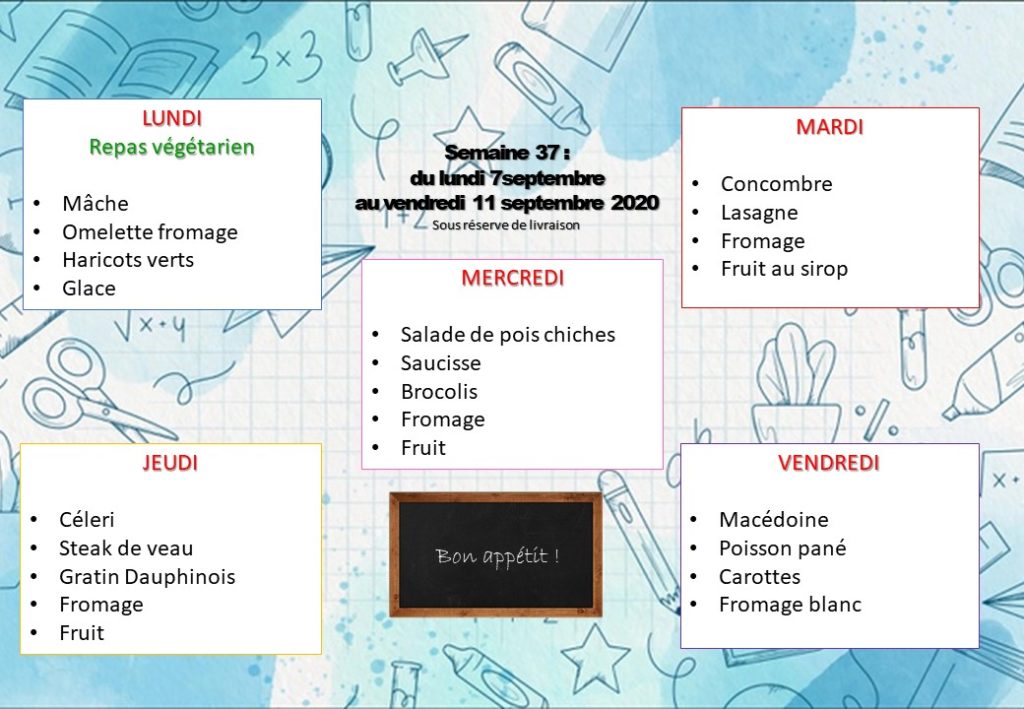 LUNDI
Repas végétarien

• Mâche
• Omelette fromage
• Haricots verts
• Glace

Semaine 37 :
du lundi 7septembre
au vendredi 11 septembre 2020
Sous réserve de livraison

MARDI

• Concombre
• Lasagne
• Fromage
• Fruit au sirop

MERCREDI

• Salade de pois chiches
• Saucisse
• Brocolis
• Fromage
• Fruit

JEUDI

• Céleri
• Steak de veau
• Gratin Dauphinois
• Fromage
• Fruit

Bon appétit !

VENDREDI

• Macédoine
• Poisson pané
• Carottes
• Fromage blanc